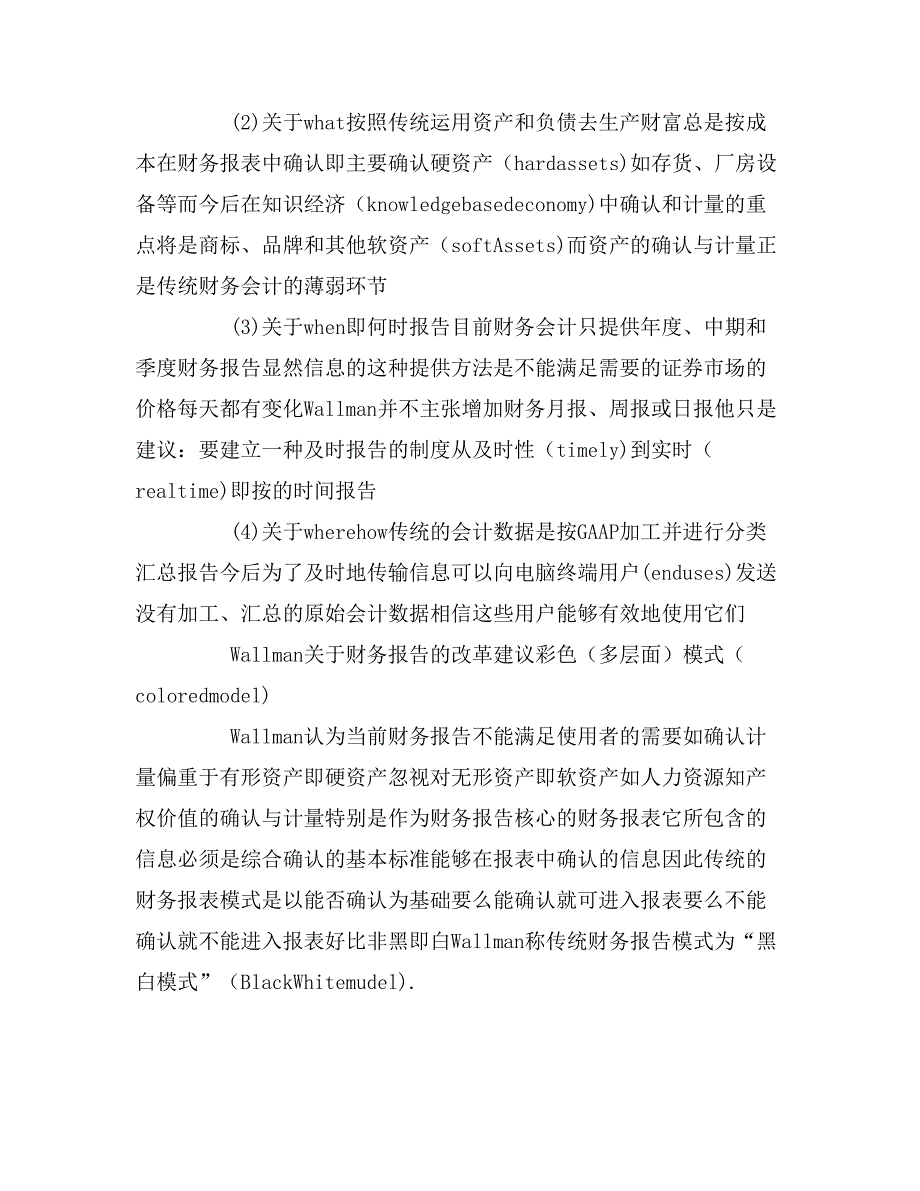 (2)关于what按照传统运用资产和负债去生产财富总是按成本在财务报表中确认即主要确认硬资产（hardassets)如存货、厂房设备等而今后在知识经济（knowledgebasedeconomy)中确认和计量的重点将是商标、品牌和其他软资产（softAssets)而资产的确认与计量正是传统财务会计的薄弱环节

(3)关于when即何时报告目前财务会计只提供年度、中期和季度财务报告显然信息的这种提供方法是不能满足需要的证券市场的价格每天都有变化Wallman并不主张增加财务月报、周报或日报他只是建议：要建立一种及时报告的制度从及时性（timely)到实时（realtime)即按的时间报告

(4)关于wherehow传统的会计数据是按GAAP加工并进行分类汇总报告今后为了及时地传输信息可以向电脑终端用户(enduses)发送没有加工、汇总的原始会计数据相信这些用户能够有效地使用它们

Wallman关于财务报告的改革建议彩色（多层面）模式（coloredmodel)

Wallman认为当前财务报告不能满足使用者的需要如确认计量偏重于有形资产即硬资产忽视对无形资产即软资产如人力资源知产权价值的确认与计量特别是作为财务报告核心的财务报表它所包含的信息必须是综合确认的基本标准能够在报表中确认的信息因此传统的财务报表模式是以能否确认为基础要么能确认就可进入报表要么不能确认就不能进入报表好比非黑即白Wallman称传统财务报告模式为“黑白模式”（BlackWhitemudel).